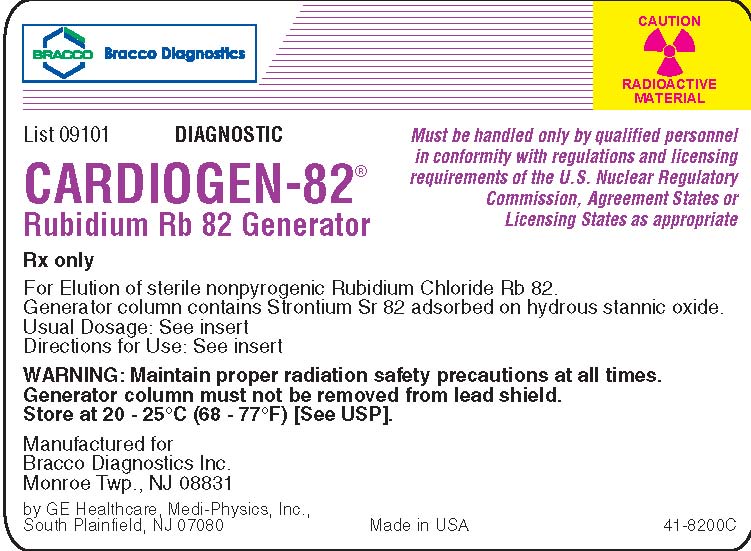 BRACCO Bracco Diagnostics

CAUTION
RADIOACTIVE MATERIAL

List 09101 DIAGNOSTIC

CARDIOGEN-82®
Rubidium Rb 82 Generator

Must be handled only by qualified personnel in conformity with regulations and licensing requirements of the U.S. Nuclear Regulatory Commission, Agreement States or Licensing States as appropriate

Rx only

For Elution of sterile nonpyrogenic Rubidium Chloride Rb 82.
Generator column contains Strontium Sr 82 adsorbed on hydrous stannic oxide.
Usual Dosage: See insert
Directions for Use: See insert

WARNING: Maintain proper radiation safety precautions at all times.
Generator column must not be removed from lead shield.
Store at 20 - 25°C (68 - 77°F) [See USP].

Manufactured for
Bracco Diagnostics Inc.
Monroe Twp., NJ 08831

by GE Healthcare, Medi-Physics, Inc.,
South Plainfield, NJ 07080

Made in USA

41-8200C